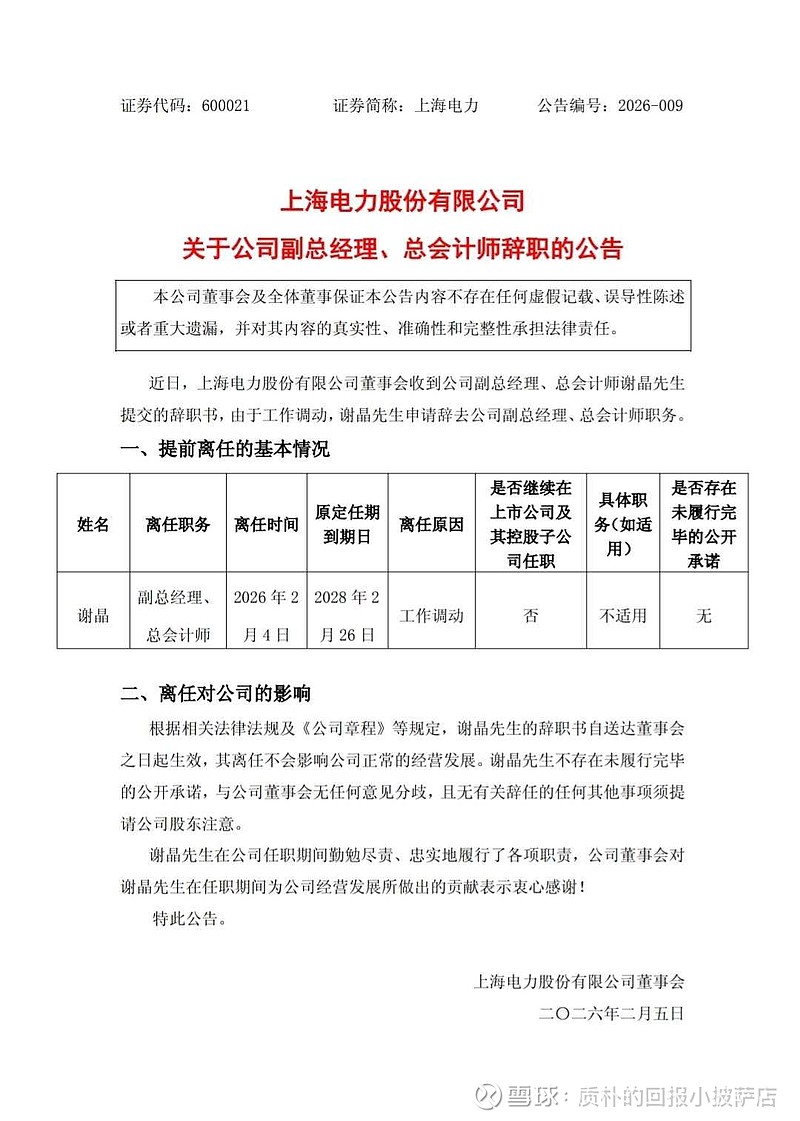 证券代码：600021　　证券简称：上海电力　　公告编号：2026-009

上海电力股份有限公司
关于公司副总经理、总会计师辞职的公告

本公司董事会及全体董事保证本公告内容不存在任何虚假记载、误导性陈述或者重大遗漏，并对其内容的真实性、准确性和完整性承担法律责任。

近日，上海电力股份有限公司董事会收到公司副总经理、总会计师谢晶先生提交的辞职书，由于工作调动，谢晶先生申请辞去公司副总经理、总会计师职务。

一、提前离任的基本情况

| 姓名 | 离任职务 | 离任时间 | 原定任期到期日 | 离任原因 | 是否继续在上市公司及其控股子公司任职 | 具体职务（如适用） | 是否存在未履行完毕的公开承诺 |
|---|---|---|---|---|---|---|---|
| 谢晶 | 副总经理、总会计师 | 2026 年 2 月 4 日 | 2028 年 2 月 26 日 | 工作调动 | 否 | 不适用 | 无 |

二、离任对公司的影响

根据相关法律法规及《公司章程》等规定，谢晶先生的辞职书自送达董事会之日起生效，其离任不会影响公司正常的经营发展。谢晶先生不存在未履行完毕的公开承诺，与公司董事会无任何意见分歧，且无有关辞任的任何其他事项须提请公司股东注意。

谢晶先生在公司任职期间勤勉尽责、忠实地履行了各项职责，公司董事会对谢晶先生在任职期间为公司经营发展所做出的贡献表示衷心感谢！

特此公告。

上海电力股份有限公司董事会
二〇二六年二月五日

雪球：质朴的回报小披萨店